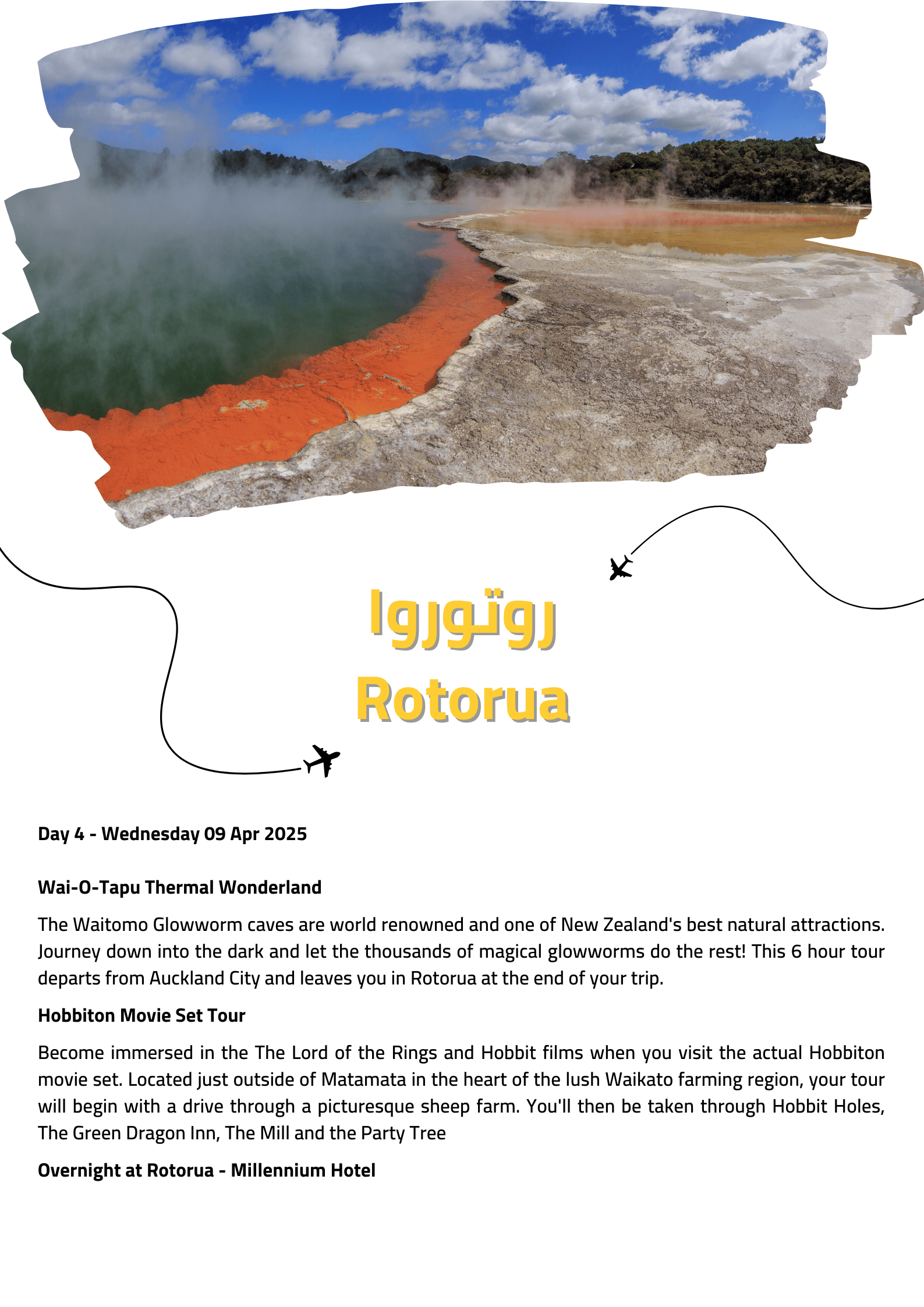 روتوروا

Rotorua

Day 4 - Wednesday 09 Apr 2025

Wai-O-Tapu Thermal Wonderland

The Waitomo Glowworm caves are world renowned and one of New Zealand's best natural attractions. Journey down into the dark and let the thousands of magical glowworms do the rest! This 6 hour tour departs from Auckland City and leaves you in Rotorua at the end of your trip.

Hobbiton Movie Set Tour

Become immersed in the The Lord of the Rings and Hobbit films when you visit the actual Hobbiton movie set. Located just outside of Matamata in the heart of the lush Waikato farming region, your tour will begin with a drive through a picturesque sheep farm. You'll then be taken through Hobbit Holes, The Green Dragon Inn, The Mill and the Party Tree

Overnight at Rotorua - Millennium Hotel